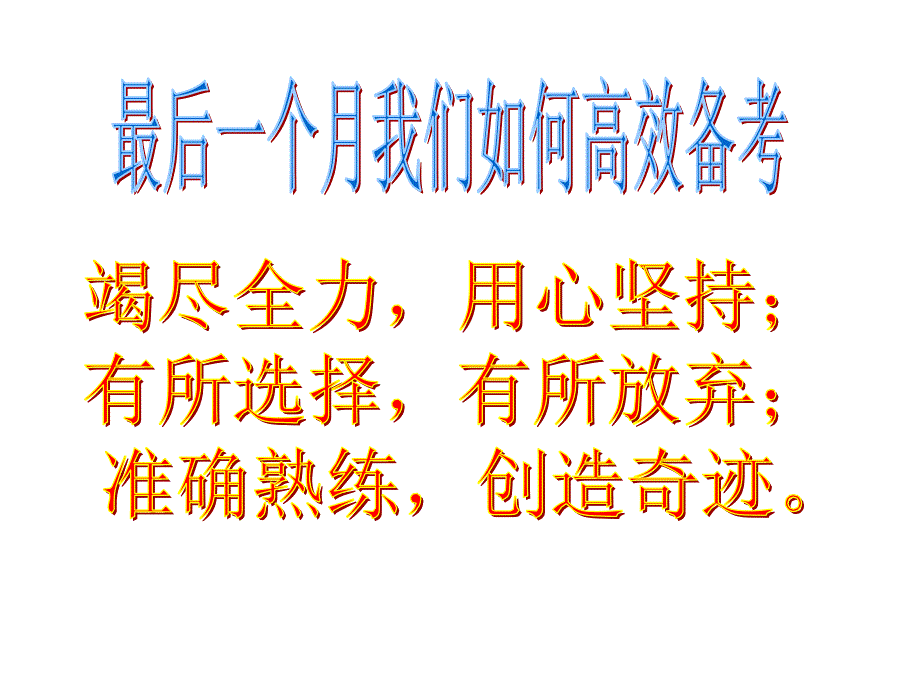 最后一个月我们如何高效备考

竭尽全力，用心坚持；
有所选择，有所放弃；
准确熟练，创造奇迹。